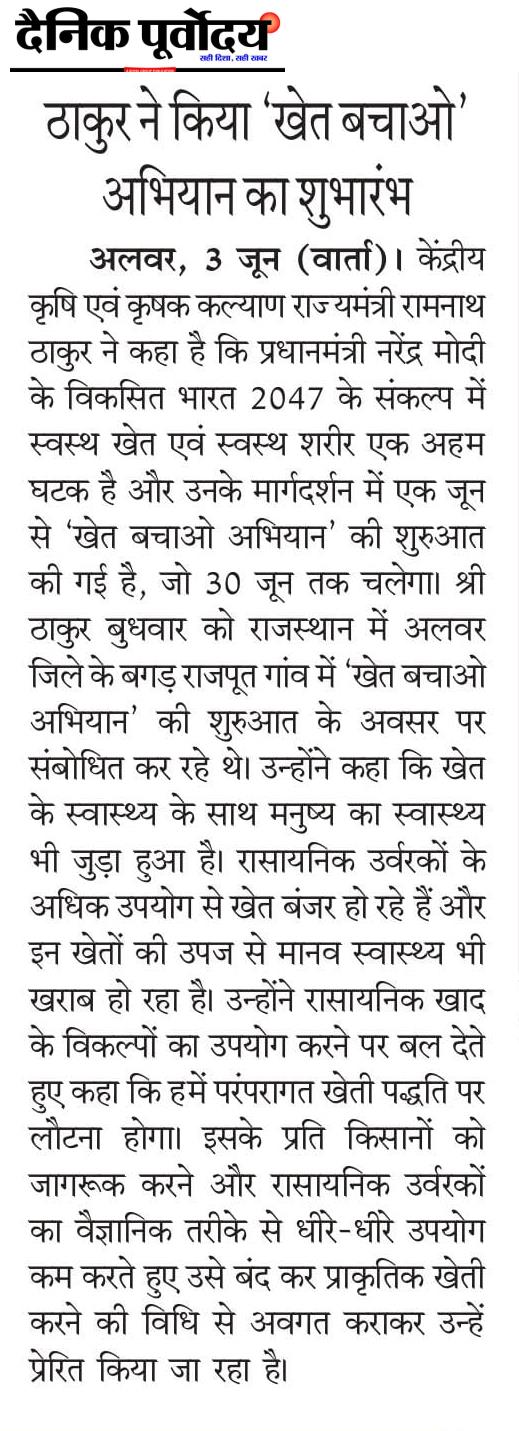 दैनिक पूर्वोदय
सही दिशा, सही खबर

ठाकुर ने किया 'खेत बचाओ' अभियान का शुभारंभ

अलवर, 3 जून (वार्ता)। केंद्रीय कृषि एवं कृषक कल्याण राज्यमंत्री रामनाथ ठाकुर ने कहा है कि प्रधानमंत्री नरेंद्र मोदी के विकसित भारत 2047 के संकल्प में स्वस्थ खेत एवं स्वस्थ शरीर एक अहम घटक है और उनके मार्गदर्शन में एक जून से 'खेत बचाओ अभियान' की शुरुआत की गई है, जो 30 जून तक चलेगा। श्री ठाकुर बुधवार को राजस्थान में अलवर जिले के बगड़ राजपूत गांव में 'खेत बचाओ अभियान' की शुरुआत के अवसर पर संबोधित कर रहे थे। उन्होंने कहा कि खेत के स्वास्थ्य के साथ मनुष्य का स्वास्थ्य भी जुड़ा हुआ है। रासायनिक उर्वरकों के अधिक उपयोग से खेत बंजर हो रहे हैं और इन खेतों की उपज से मानव स्वास्थ्य भी खराब हो रहा है। उन्होंने रासायनिक खाद के विकल्पों का उपयोग करने पर बल देते हुए कहा कि हमें परंपरागत खेती पद्धति पर लौटना होगा। इसके प्रति किसानों को जागरूक करने और रासायनिक उर्वरकों का वैज्ञानिक तरीके से धीरे-धीरे उपयोग कम करते हुए उसे बंद कर प्राकृतिक खेती करने की विधि से अवगत कराकर उन्हें प्रेरित किया जा रहा है।